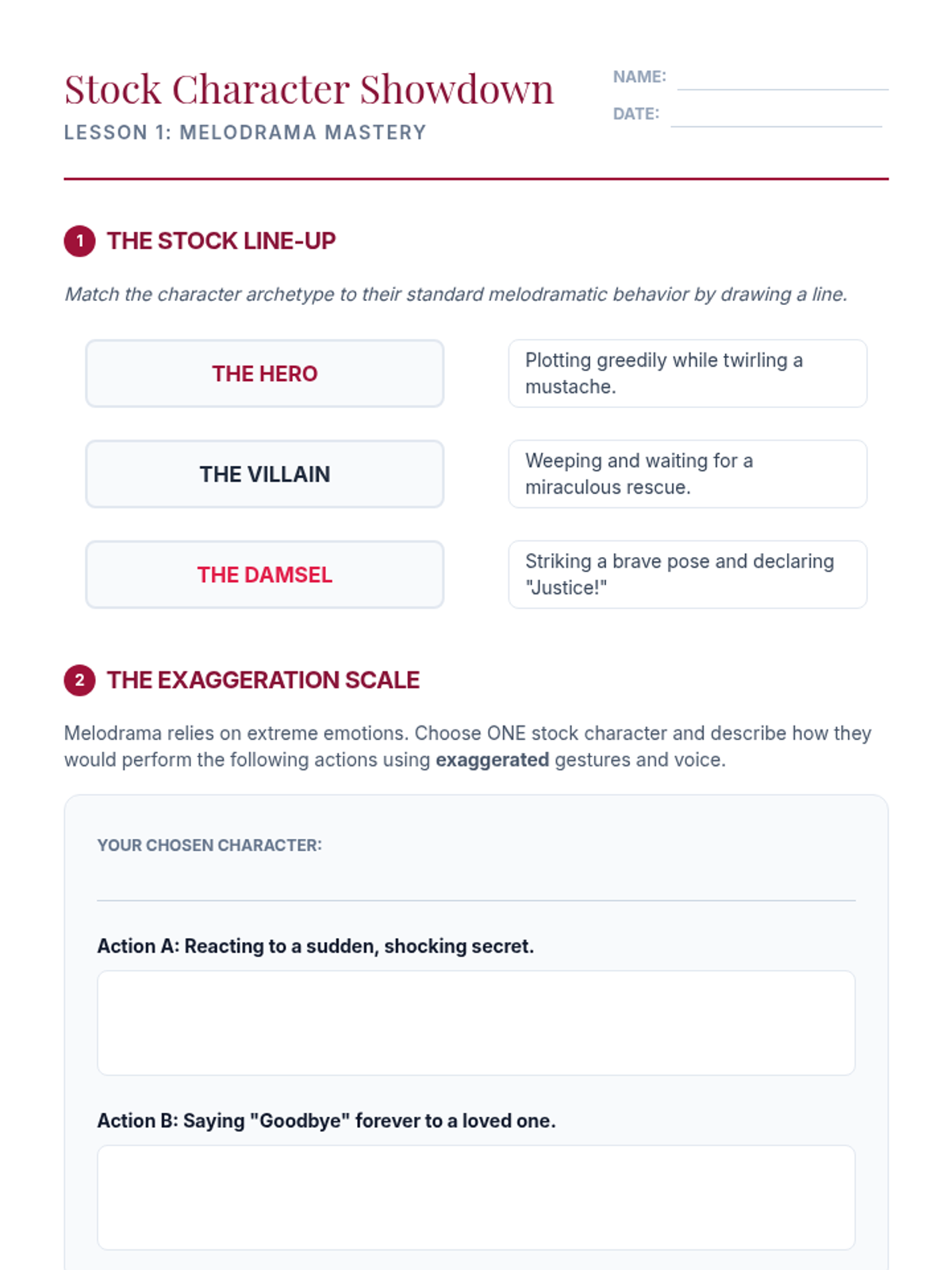 Stock Character Showdown
LESSON 1: MELODRAMA MASTERY

NAME: ____
DATE: ____

1 THE STOCK LINE-UP

Match the character archetype to their standard melodramatic behavior by drawing a line.

THE HERO

THE VILLAIN

THE DAMSEL

Plotting greedily while twirling a mustache.

Weeping and waiting for a miraculous rescue.

Striking a brave pose and declaring "Justice!"

2 THE EXAGGERATION SCALE

Melodrama relies on extreme emotions. Choose ONE stock character and describe how they would perform the following actions using exaggerated gestures and voice.

YOUR CHOSEN CHARACTER: ____

Action A: Reacting to a sudden, shocking secret.

Action B: Saying "Goodbye" forever to a loved one.